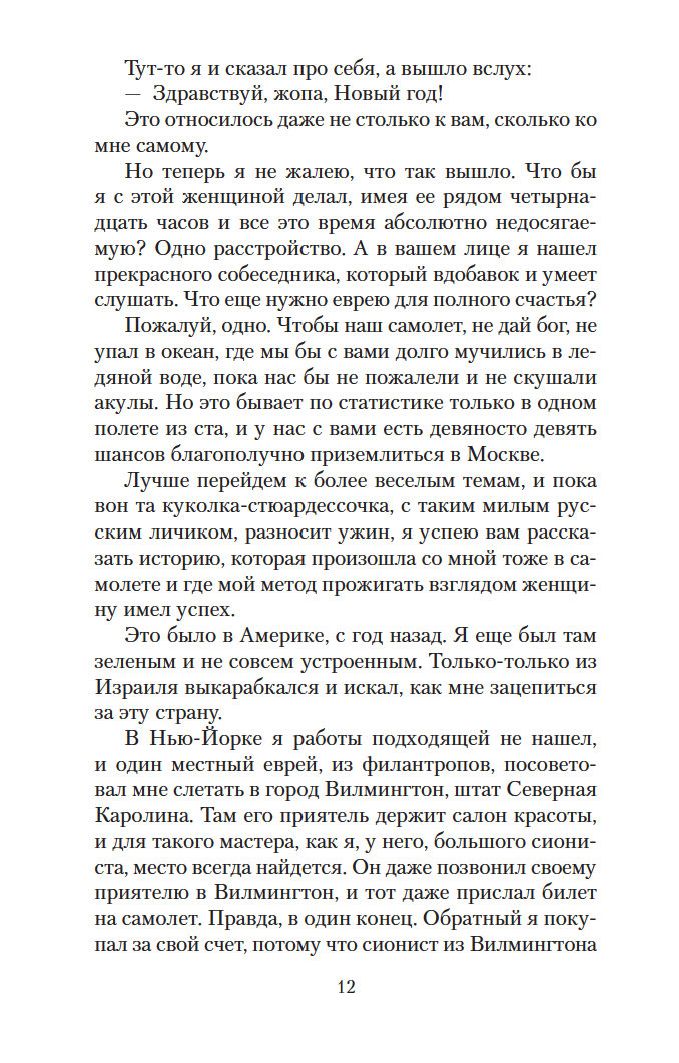 Тут-то я и сказал про себя, а вышло вслух:
— Здравствуй, жопа, Новый год!
Это относилось даже не столько к вам, сколько ко мне самому.
Но теперь я не жалею, что так вышло. Что бы я с этой женщиной делал, имея ее рядом четырнадцать часов и все это время абсолютно недосягаемую? Одно расстройство. А в вашем лице я нашел прекрасного собеседника, который вдобавок и умеет слушать. Что еще нужно еврею для полного счастья?
Пожалуй, одно. Чтобы наш самолет, не дай бог, не упал в океан, где мы бы с вами долго мучились в ледяной воде, пока нас бы не пожалели и не скушали акулы. Но это бывает по статистике только в одном полете из ста, и у нас с вами есть девяносто девять шансов благополучно приземлиться в Москве.
Лучше перейдем к более веселым темам, и пока вон та куколка-стюардессочка, с таким милым русским личиком, разносит ужин, я успею вам рассказать историю, которая произошла со мной тоже в самолете и где мой метод прожигать взглядом женщину имел успех.
Это было в Америке, с год назад. Я еще был там зеленым и не совсем устроенным. Только-только из Израиля выкарабкался и искал, как мне зацепиться за эту страну.
В Нью-Йорке я работы подходящей не нашел, и один местный еврей, из филантропов, посоветовал мне слетать в город Вилмингтон, штат Северная Каролина. Там его приятель держит салон красоты, и для такого мастера, как я, у него, большого сиониста, место всегда найдется. Он даже позвонил своему приятелю в Вилмингтон, и тот даже прислал билет на самолет. Правда, в один конец. Обратный я покупал за свой счет, потому что сионист из Вилмингтона

12